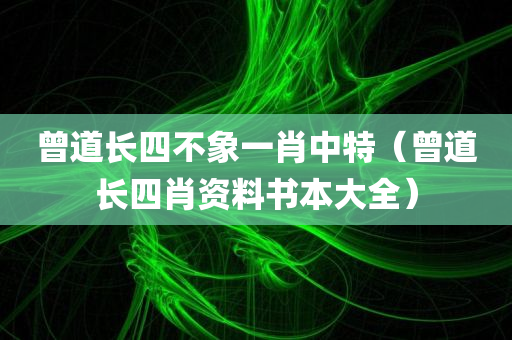 曾道长四不象一肖中特（曾道长四肖资料书本大全）